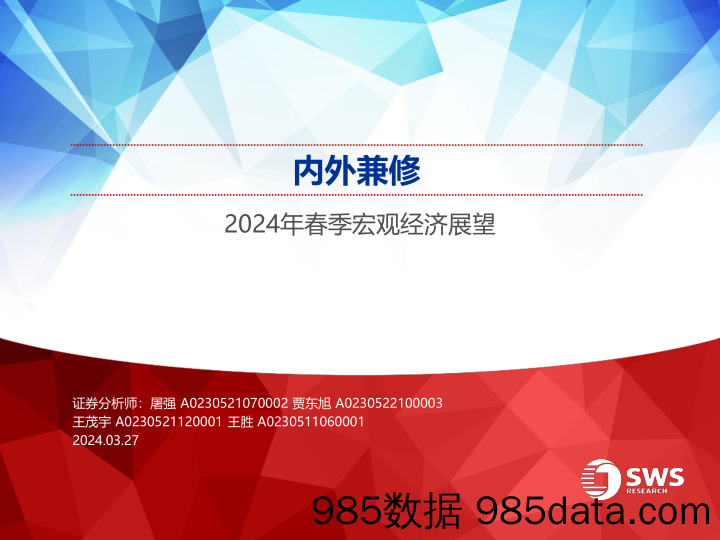 内外兼修

2024年春季宏观经济展望

证券分析师：屠强 A0230521070002 贾东旭 A0230522100003
王茂宇 A0230521120001 王胜 A0230511060001
2024.03.27

SWS RESEARCH

985数据 985data.com